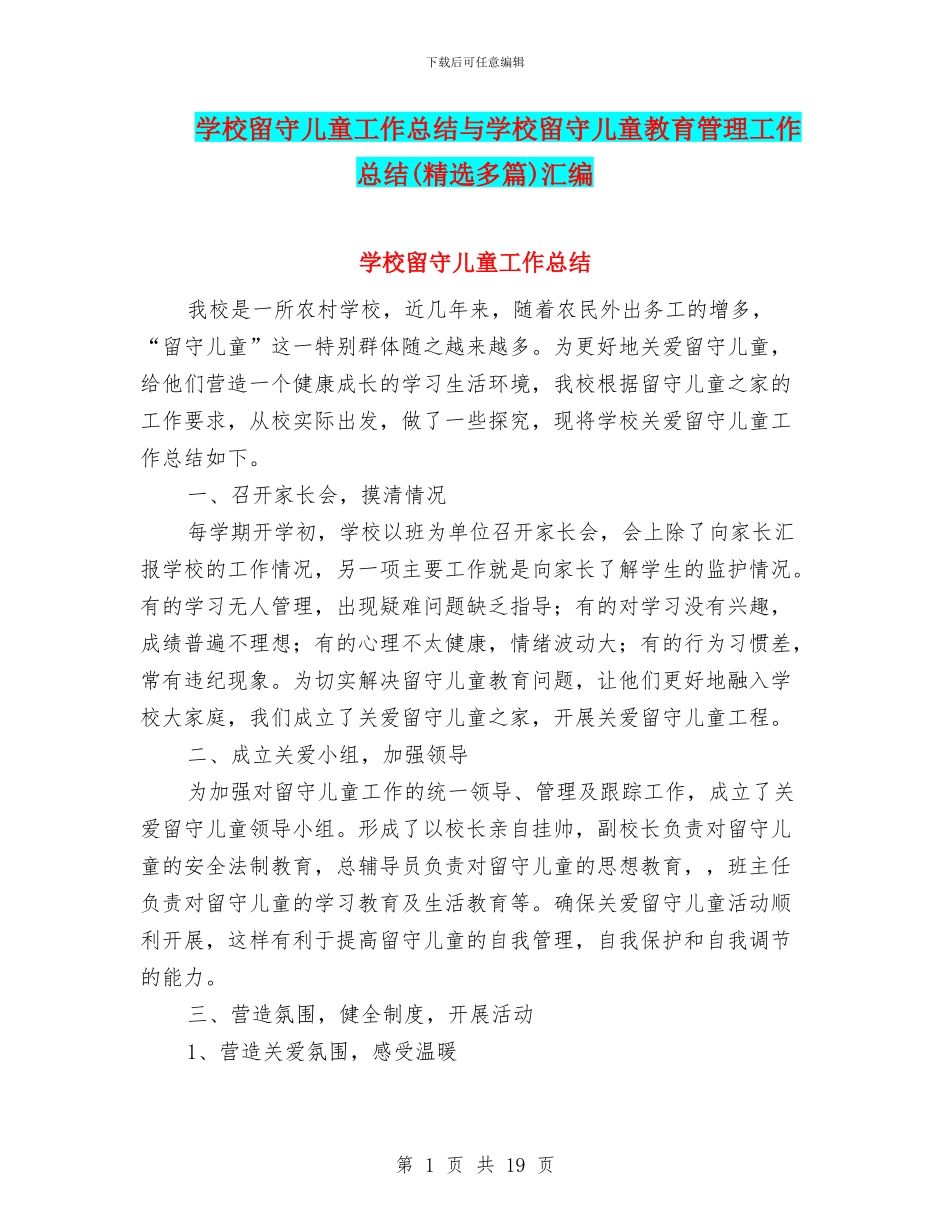 下载后可任意编辑

学校留守儿童工作总结与学校留守儿童教育管理工作总结(精选多篇)汇编

学校留守儿童工作总结

我校是一所农村学校，近几年来，随着农民外出务工的增多，“留守儿童”这一特别群体随之越来越多。为更好地关爱留守儿童，给他们营造一个健康成长的学习生活环境，我校根据留守儿童之家的工作要求，从校实际出发，做了一些探究，现将学校关爱留守儿童工作总结如下。

一、召开家长会，摸清情况

每学期开学初，学校以班为单位召开家长会，会上除了向家长汇报学校的工作情况，另一项主要工作就是向家长了解学生的监护情况。有的学习无人管理，出现疑难问题缺乏指导；有的对学习没有兴趣，成绩普遍不理想；有的心理不太健康，情绪波动大；有的行为习惯差，常有违纪现象。为切实解决留守儿童教育问题，让他们更好地融入学校大家庭，我们成立了关爱留守儿童之家，开展关爱留守儿童工程。

二、成立关爱小组，加强领导

为加强对留守儿童工作的统一领导、管理及跟踪工作，成立了关爱留守儿童领导小组。形成了以校长亲自挂帅，副校长负责对留守儿童的安全法制教育，总辅导员负责对留守儿童的思想教育，，班主任负责对留守儿童的学习教育及生活教育等。确保关爱留守儿童活动顺利开展，这样有利于提高留守儿童的自我管理，自我保护和自我调节的能力。

三、营造氛围，健全制度，开展活动

1、营造关爱氛围，感受温暖

第 1 页 共 19 页